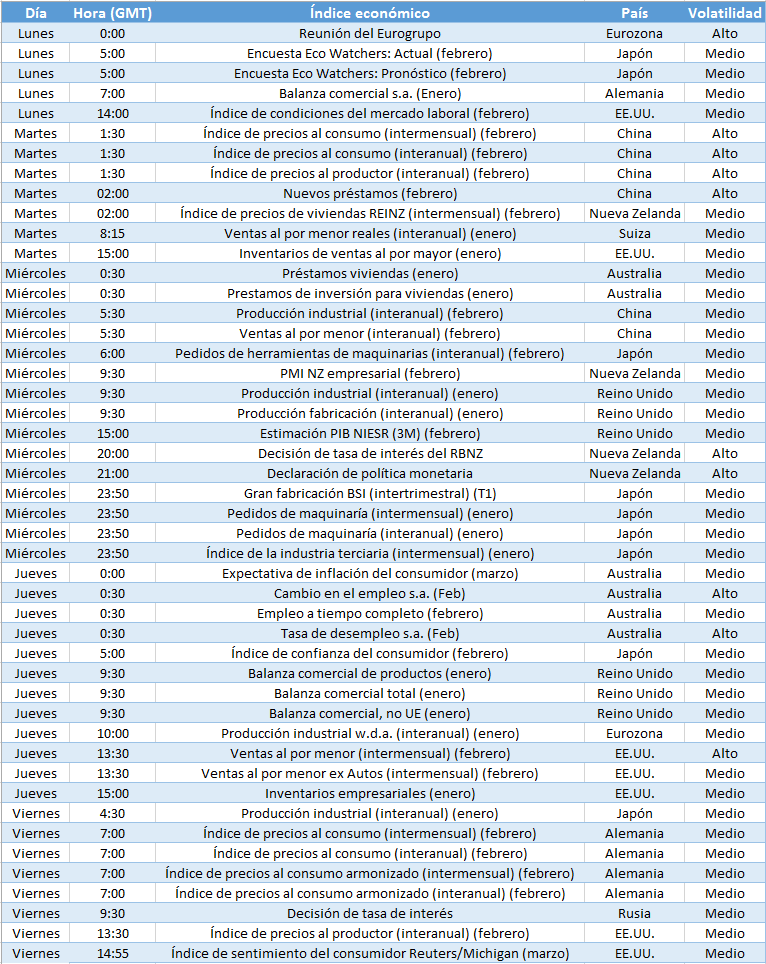 | Día | Hora (GMT) | Índice económico | País | Volatilidad |
|---|---|---|---|---|
| Lunes | 0:00 | Reunión del Eurogrupo | Eurozona | Alto |
| Lunes | 5:00 | Encuesta Eco Watchers: Actual (febrero) | Japón | Medio |
| Lunes | 5:00 | Encuesta Eco Watchers: Pronóstico (febrero) | Japón | Medio |
| Lunes | 7:00 | Balanza comercial s.a. (Enero) | Alemania | Medio |
| Lunes | 14:00 | Índice de condiciones del mercado laboral (febrero) | EE.UU. | Medio |
| Martes | 1:30 | Índice de precios al consumo (intermensual) (febrero) | China | Alto |
| Martes | 1:30 | Índice de precios al consumo (interanual) (febrero) | China | Alto |
| Martes | 1:30 | Índice de precios al productor (interanual) (febrero) | China | Alto |
| Martes | 02:00 | Nuevos préstamos (febrero) | China | Alto |
| Martes | 02:00 | Índice de precios de viviendas REINZ (intermensual) (febrero) | Nueva Zelanda | Medio |
| Martes | 8:15 | Ventas al por menor reales (interanual) (enero) | Suiza | Medio |
| Martes | 15:00 | Inventarios de ventas al por mayor (enero) | EE.UU. | Medio |
| Miércoles | 0:30 | Préstamos viviendas (enero) | Australia | Medio |
| Miércoles | 0:30 | Prestamos de inversión para viviendas (enero) | Australia | Medio |
| Miércoles | 5:30 | Producción industrial (interanual) (febrero) | China | Medio |
| Miércoles | 5:30 | Ventas al por menor (interanual) (febrero) | China | Medio |
| Miércoles | 6:00 | Pedidos de herramientas de maquinarias (interanual) (febrero) | Japón | Medio |
| Miércoles | 9:30 | PMI NZ empresarial (febrero) | Nueva Zelanda | Medio |
| Miércoles | 9:30 | Producción industrial (interanual) (enero) | Reino Unido | Medio |
| Miércoles | 9:30 | Producción fabricación (interanual) (enero) | Reino Unido | Medio |
| Miércoles | 15:00 | Estimación PIB NIESR (3M) (febrero) | Reino Unido | Medio |
| Miércoles | 20:00 | Decisión de tasa de interés del RBNZ | Nueva Zelanda | Alto |
| Miércoles | 21:00 | Declaración de política monetaria | Nueva Zelanda | Alto |
| Miércoles | 23:50 | Gran fabricación BSI (intertrimestral) (T1) | Japón | Medio |
| Miércoles | 23:50 | Pedidos de maquinaría (intermensual) (enero) | Japón | Medio |
| Miércoles | 23:50 | Pedidos de maquinaría (interanual) (enero) | Japón | Medio |
| Miércoles | 23:50 | Índice de la industria terciaria (intermensual) (enero) | Japón | Medio |
| Jueves | 0:00 | Expectativa de inflación del consumidor (marzo) | Australia | Medio |
| Jueves | 0:30 | Cambio en el empleo s.a. (Feb) | Australia | Alto |
| Jueves | 0:30 | Empleo a tiempo completo (febrero) | Australia | Medio |
| Jueves | 0:30 | Tasa de desempleo s.a. (Feb) | Australia | Alto |
| Jueves | 5:00 | Índice de confianza del consumidor (febrero) | Japón | Medio |
| Jueves | 9:30 | Balanza comercial de productos (enero) | Reino Unido | Medio |
| Jueves | 9:30 | Balanza comercial total (enero) | Reino Unido | Medio |
| Jueves | 9:30 | Balanza comercial, no UE (enero) | Reino Unido | Medio |
| Jueves | 10:00 | Producción industrial w.d.a. (interanual) (enero) | Eurozona | Medio |
| Jueves | 13:30 | Ventas al por menor (intermensual) (febrero) | EE.UU. | Alto |
| Jueves | 13:30 | Ventas al por menor ex Autos (intermensual) (febrero) | EE.UU. | Medio |
| Jueves | 15:00 | Inventarios empresariales (enero) | EE.UU. | Medio |
| Viernes | 4:30 | Producción industrial (interanual) (enero) | Japón | Medio |
| Viernes | 7:00 | Índice de precios al consumo (intermensual) (febrero) | Alemania | Medio |
| Viernes | 7:00 | Índice de precios al consumo (interanual) (febrero) | Alemania | Medio |
| Viernes | 7:00 | Índice de precios al consumo armonizado (intermensual) (febrero) | Alemania | Medio |
| Viernes | 7:00 | Índice de precios al consumo armonizado (interanual) (febrero) | Alemania | Medio |
| Viernes | 9:30 | Decisión de tasa de interés | Rusia | Medio |
| Viernes | 13:30 | Índice de precios al productor (interanual) (febrero) | EE.UU. | Medio |
| Viernes | 14:55 | Índice de sentimiento del consumidor Reuters/Michigan (marzo) | EE.UU. | Medio |